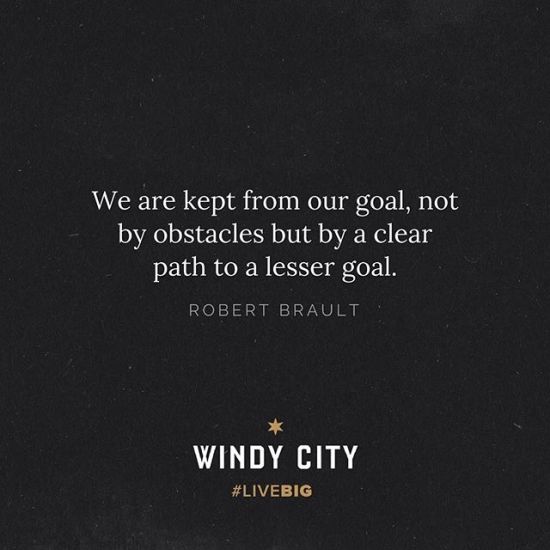 We are kept from our goal, not by obstacles but by a clear path to a lesser goal.

ROBERT BRAULT

WINDY CITY

#LIVEBIG